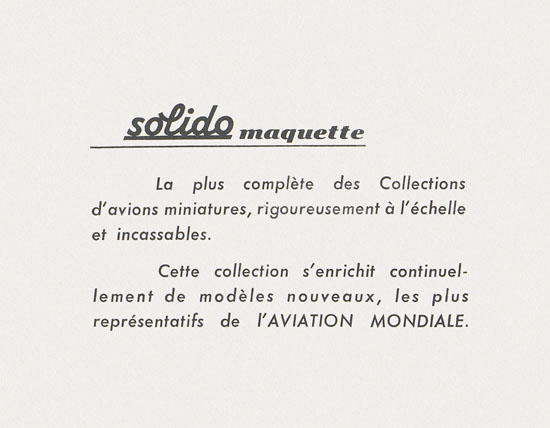 solido maquette

La plus complète des Collections d'avions miniatures, rigoureusement à l'échelle et incassables.

Cette collection s'enrichit continuellement de modèles nouveaux, les plus représentatifs de l'AVIATION MONDIALE.